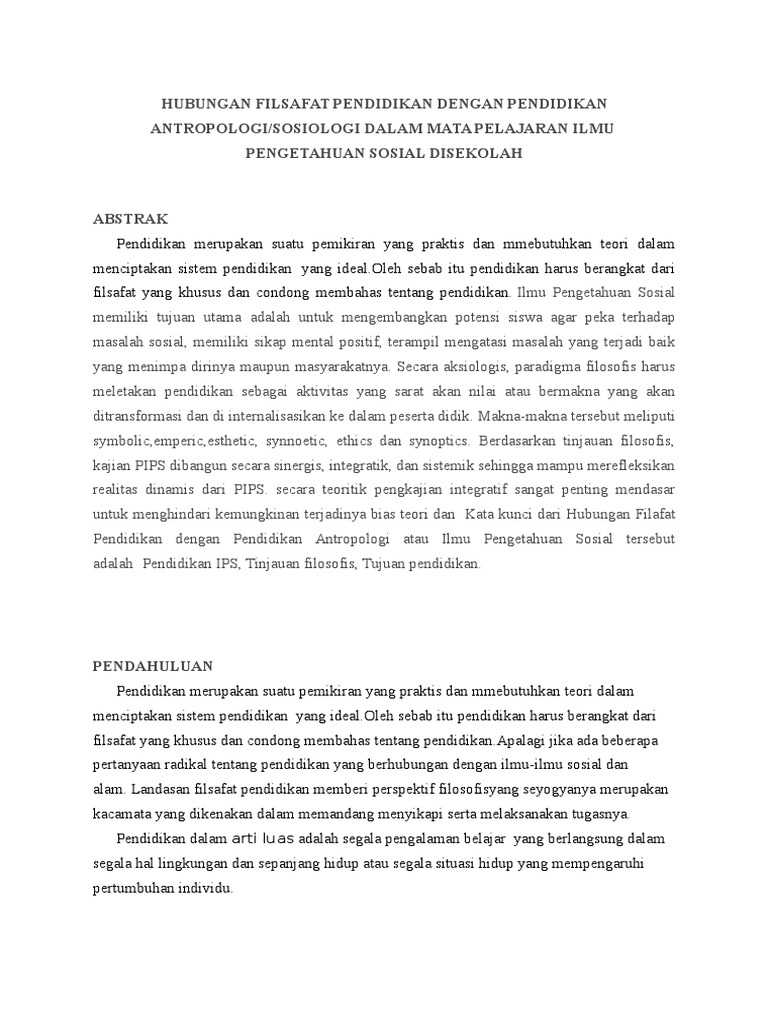 HUBUNGAN FILSAFAT PENDIDIKAN DENGAN PENDIDIKAN ANTROPOLOGI/SOSIOLOGI DALAM MATA PELAJARAN ILMU PENGETAHUAN SOSIAL DISEKOLAH

ABSTRAK

Pendidikan merupakan suatu pemikiran yang praktis dan mmebutuhkan teori dalam menciptakan sistem pendidikan yang ideal.Oleh sebab itu pendidikan harus berangkat dari filsafat yang khusus dan condong membahas tentang pendidikan. Ilmu Pengetahuan Sosial memiliki tujuan utama adalah untuk mengembangkan potensi siswa agar peka terhadap masalah sosial, memiliki sikap mental positif, terampil mengatasi masalah yang terjadi baik yang menimpa dirinya maupun masyarakatnya. Secara aksiologis, paradigma filosofis harus meletakan pendidikan sebagai aktivitas yang sarat akan nilai atau bermakna yang akan ditransformasi dan di internalisasikan ke dalam peserta didik. Makna-makna tersebut meliputi symbolic,emperic,esthetic, synnoetic, ethics dan synoptics. Berdasarkan tinjauan filosofis, kajian PIPS dibangun secara sinergis, integratik, dan sistemik sehingga mampu merefleksikan realitas dinamis dari PIPS. secara teoritik pengkajian integratif sangat penting mendasar untuk menghindari kemungkinan terjadinya bias teori dan Kata kunci dari Hubungan Filafat Pendidikan dengan Pendidikan Antropologi atau Ilmu Pengetahuan Sosial tersebut adalah Pendidikan IPS, Tinjauan filosofis, Tujuan pendidikan.

PENDAHULUAN

Pendidikan merupakan suatu pemikiran yang praktis dan mmebutuhkan teori dalam menciptakan sistem pendidikan yang ideal.Oleh sebab itu pendidikan harus berangkat dari filsafat yang khusus dan condong membahas tentang pendidikan.Apalagi jika ada beberapa pertanyaan radikal tentang pendidikan yang berhubungan dengan ilmu-ilmu sosial dan alam. Landasan filsafat pendidikan memberi perspektif filosofisyang seyogyanya merupakan kacamata yang dikenakan dalam memandang menyikapi serta melaksanakan tugasnya.

Pendidikan dalam arti luas adalah segala pengalaman belajar yang berlangsung dalam segala hal lingkungan dan sepanjang hidup atau segala situasi hidup yang mempengaruhi pertumbuhan individu.